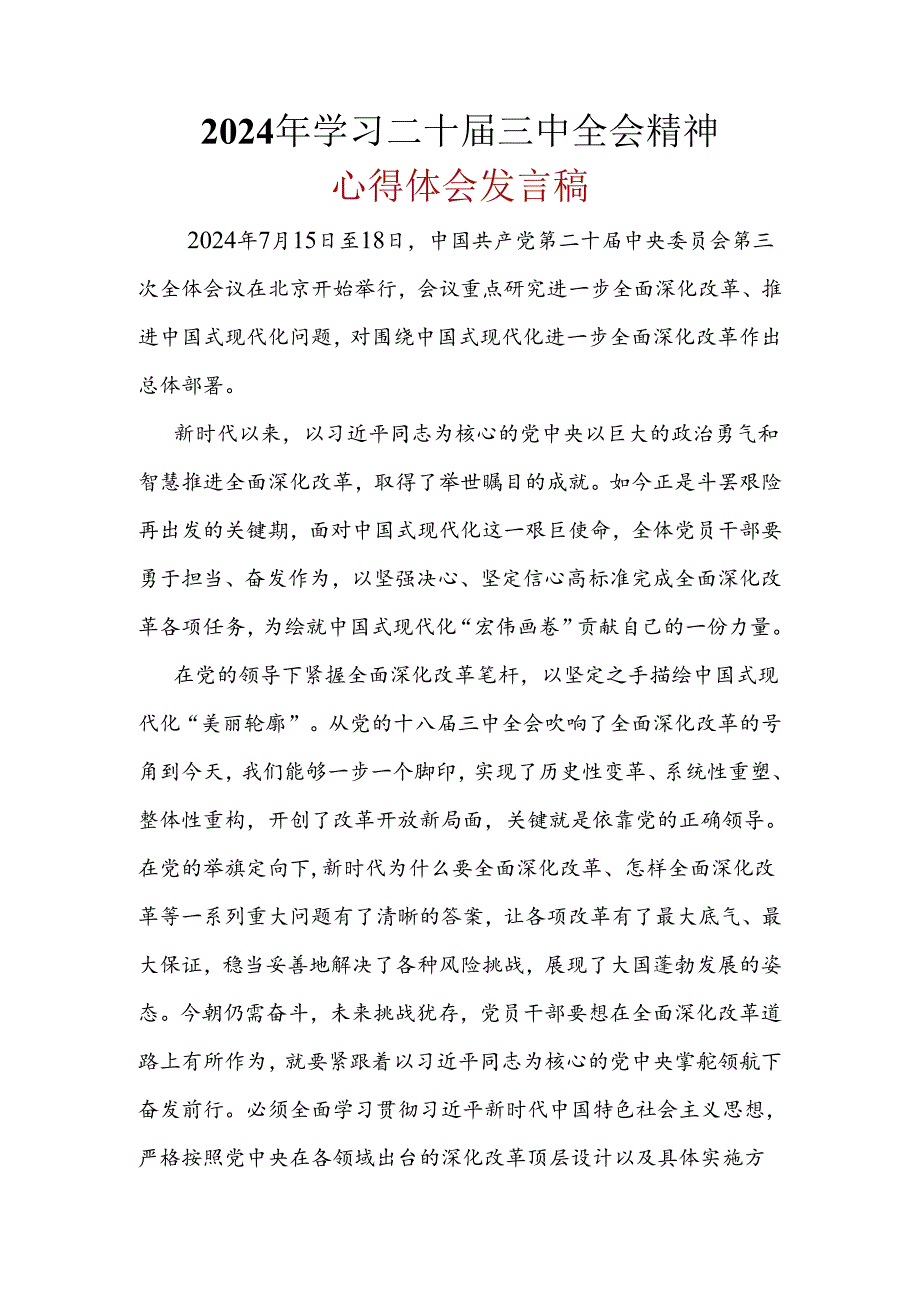 2024年学习二十届三中全会精神
心得体会发言稿

2024年7月15日至18日，中国共产党第二十届中央委员会第三次全体会议在北京开始举行，会议重点研究进一步全面深化改革、推进中国式现代化问题，对围绕中国式现代化进一步全面深化改革作出总体部署。

新时代以来，以习近平同志为核心的党中央以巨大的政治勇气和智慧推进全面深化改革，取得了举世瞩目的成就。如今正是斗罢艰险再出发的关键期，面对中国式现代化这一艰巨使命，全体党员干部要勇于担当、奋发作为，以坚强决心、坚定信心高标准完成全面深化改革各项任务，为绘就中国式现代化“宏伟画卷”贡献自己的一份力量。

在党的领导下紧握全面深化改革笔杆，以坚定之手描绘中国式现代化“美丽轮廓”。从党的十八届三中全会吹响了全面深化改革的号角到今天，我们能够一步一个脚印，实现了历史性变革、系统性重塑、整体性重构，开创了改革开放新局面，关键就是依靠党的正确领导。在党的举旗定向下，新时代为什么要全面深化改革、怎样全面深化改革等一系列重大问题有了清晰的答案，让各项改革有了最大底气、最大保证，稳当妥善地解决了各种风险挑战，展现了大国蓬勃发展的姿态。今朝仍需奋斗，未来挑战犹存，党员干部要想在全面深化改革道路上有所作为，就要紧跟着以习近平同志为核心的党中央掌舵领航下奋发前行。必须全面学习贯彻习近平新时代中国特色社会主义思想，严格按照党中央在各领域出台的深化改革顶层设计以及具体实施方